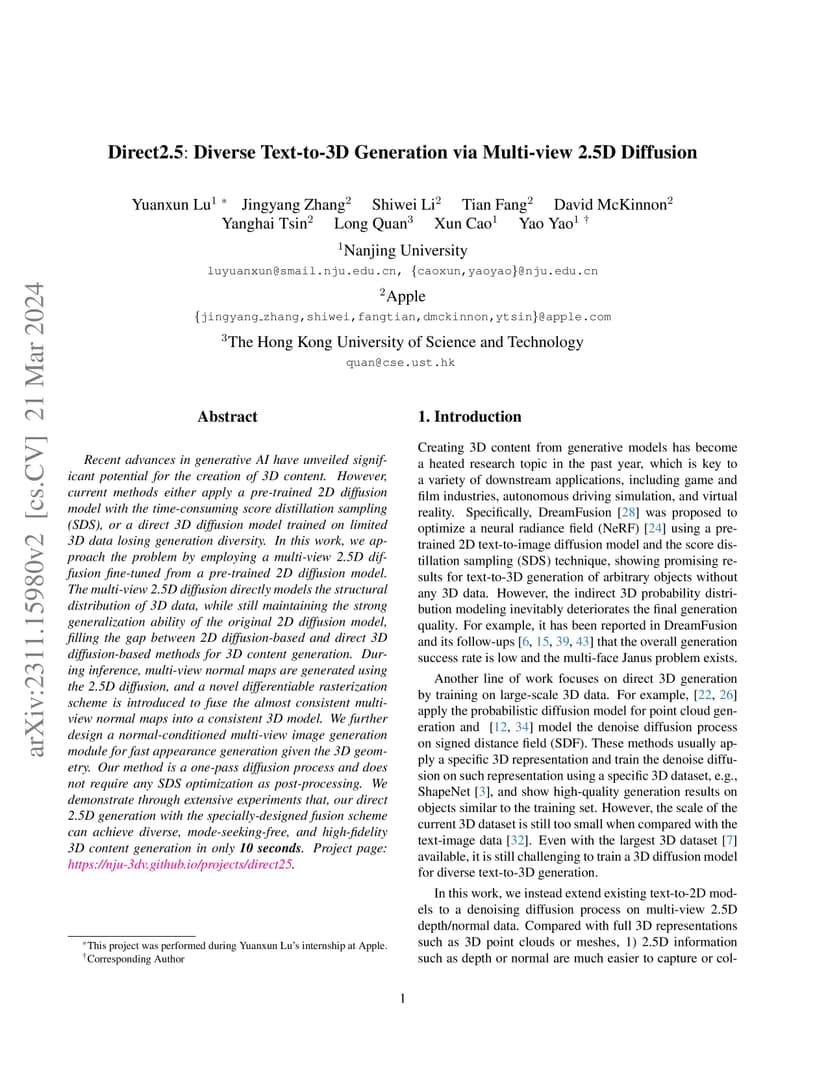 arXiv:2311.15980v2 [cs.CV] 21 Mar 2024

Direct2.5: Diverse Text-to-3D Generation via Multi-view 2.5D Diffusion

Yuanxun Lu$^{1}$ * Jingyang Zhang$^{2}$ Shiwei Li$^{2}$ Tian Fang$^{2}$ David McKinnon$^{2}$ Yanghai Tsin$^{2}$ Long Quan$^{3}$ Xun Cao$^{1}$ Yao Yao$^{1}$ †

$^{1}$Nanjing University
luyuanxun@smail.nju.edu.cn, {caoxun,yaoyao}@nju.edu.cn

$^{2}$Apple
{jingyang_zhang,shiwei,fangtian,dmckinnon,ytsin}@apple.com

$^{3}$The Hong Kong University of Science and Technology
quan@cse.ust.hk

Abstract

Recent advances in generative AI have unveiled significant potential for the creation of 3D content. However, current methods either apply a pre-trained 2D diffusion model with the time-consuming score distillation sampling (SDS), or a direct 3D diffusion model trained on limited 3D data losing generation diversity. In this work, we approach the problem by employing a multi-view 2.5D diffusion fine-tuned from a pre-trained 2D diffusion model. The multi-view 2.5D diffusion directly models the structural distribution of 3D data, while still maintaining the strong generalization ability of the original 2D diffusion model, filling the gap between 2D diffusion-based and direct 3D diffusion-based methods for 3D content generation. During inference, multi-view normal maps are generated using the 2.5D diffusion, and a novel differentiable rasterization scheme is introduced to fuse the almost consistent multi-view normal maps into a consistent 3D model. We further design a normal-conditioned multi-view image generation module for fast appearance generation given the 3D geometry. Our method is a one-pass diffusion process and does not require any SDS optimization as post-processing. We demonstrate through extensive experiments that, our direct 2.5D generation with the specially-designed fusion scheme can achieve diverse, mode-seeking-free, and high-fidelity 3D content generation in only 10 seconds. Project page: https://nju-3dv.github.io/projects/direct25.

*This project was performed during Yuanxun Lu's internship at Apple.
†Corresponding Author

1. Introduction

Creating 3D content from generative models has become a heated research topic in the past year, which is key to a variety of downstream applications, including game and film industries, autonomous driving simulation, and virtual reality. Specifically, DreamFusion [28] was proposed to optimize a neural radiance field (NeRF) [24] using a pre-trained 2D text-to-image diffusion model and the score distillation sampling (SDS) technique, showing promising results for text-to-3D generation of arbitrary objects without any 3D data. However, the indirect 3D probability distribution modeling inevitably deteriorates the final generation quality. For example, it has been reported in DreamFusion and its follow-ups [6, 15, 39, 43] that the overall generation success rate is low and the multi-face Janus problem exists.

Another line of work focuses on direct 3D generation by training on large-scale 3D data. For example, [22, 26] apply the probabilistic diffusion model for point cloud generation and [12, 34] model the denoise diffusion process on signed distance field (SDF). These methods usually apply a specific 3D representation and train the denoise diffusion on such representation using a specific 3D dataset, e.g., ShapeNet [3], and show high-quality generation results on objects similar to the training set. However, the scale of the current 3D dataset is still too small when compared with the text-image data [32]. Even with the largest 3D dataset [7] available, it is still challenging to train a 3D diffusion model for diverse text-to-3D generation.

In this work, we instead extend existing text-to-2D models to a denoising diffusion process on multi-view 2.5D depth/normal data. Compared with full 3D representations such as 3D point clouds or meshes, 1) 2.5D information such as depth or normal are much easier to capture or col-

1